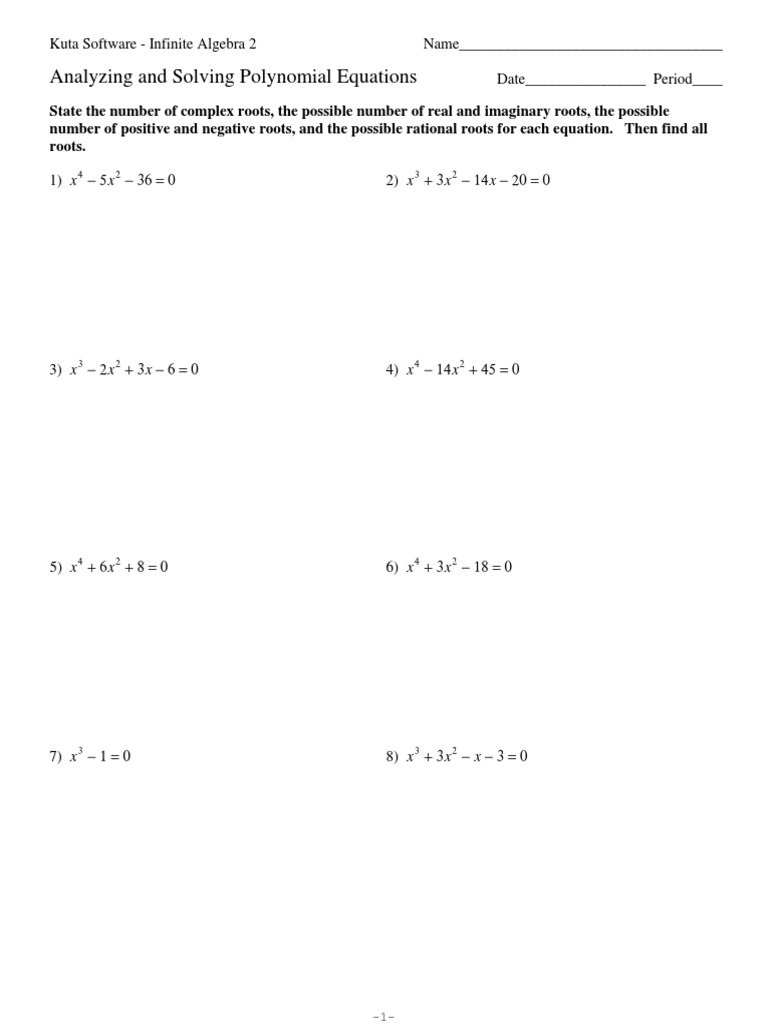 Kuta Software - Infinite Algebra 2

Name___________________________________

Analyzing and Solving Polynomial Equations

Date________________ Period____

State the number of complex roots, the possible number of real and imaginary roots, the possible number of positive and negative roots, and the possible rational roots for each equation. Then find all roots.

1) $x^4 - 5x^2 - 36 = 0$

2) $x^3 + 3x^2 - 14x - 20 = 0$

3) $x^3 - 2x^2 + 3x - 6 = 0$

4) $x^4 - 14x^2 + 45 = 0$

5) $x^4 + 6x^2 + 8 = 0$

6) $x^4 + 3x^2 - 18 = 0$

7) $x^3 - 1 = 0$

8) $x^3 + 3x^2 - x - 3 = 0$

-1-